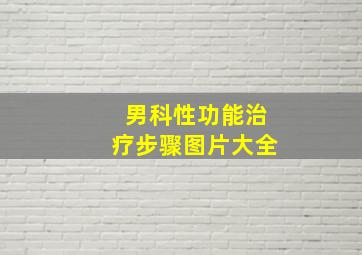 男科性功能治疗步骤图片大全